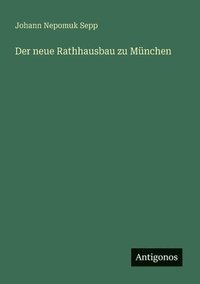 Johann Nepomuk Sepp

Der neue Rathhausbau zu München

Antigonos